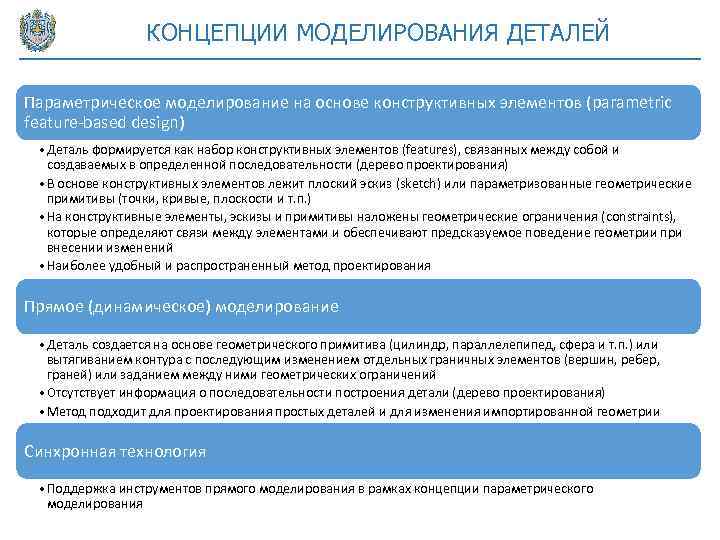 КОНЦЕПЦИИ МОДЕЛИРОВАНИЯ ДЕТАЛЕЙ

Параметрическое моделирование на основе конструктивных элементов (parametric feature-based design)

• Деталь формируется как набор конструктивных элементов (features), связанных между собой и создаваемых в определенной последовательности (дерево проектирования)
• В основе конструктивных элементов лежит плоский эскиз (sketch) или параметризованные геометрические примитивы (точки, кривые, плоскости и т.п.)
• На конструктивные элементы, эскизы и примитивы наложены геометрические ограничения (constraints), которые определяют связи между элементами и обеспечивают предсказуемое поведение геометрии при внесении изменений
• Наиболее удобный и распространенный метод проектирования

Прямое (динамическое) моделирование

• Деталь создается на основе геометрического примитива (цилиндр, параллелепипед, сфера и т.п.) или вытягиванием контура с последующим изменением отдельных граничных элементов (вершин, ребер, граней) или заданием между ними геометрических ограничений
• Отсутствует информация о последовательности построения детали (дерево проектирования)
• Метод подходит для проектирования простых деталей и для изменения импортированной геометрии

Синхронная технология

• Поддержка инструментов прямого моделирования в рамках концепции параметрического моделирования